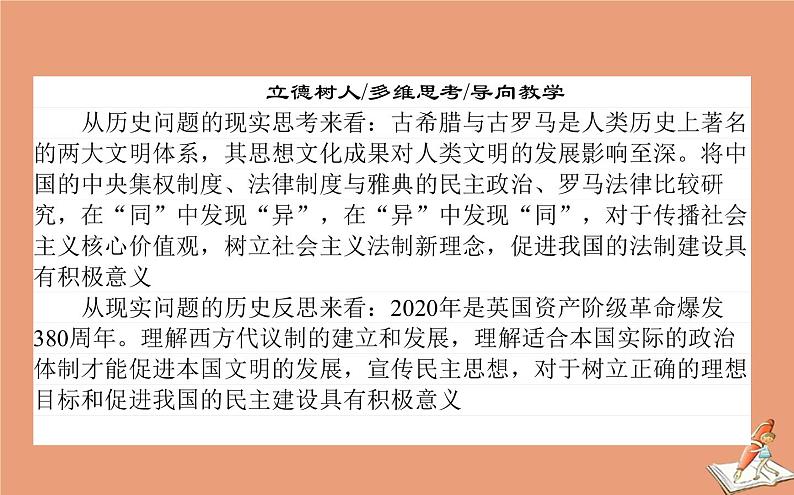 立德树人/多维思考/导向教学

从历史问题的现实思考来看：古希腊与古罗马是人类历史上著名的两大文明体系，其思想文化成果对人类文明的发展影响至深。将中国的中央集权制度、法律制度与雅典的民主政治、罗马法律比较研究，在“同”中发现“异”，在“异”中发现“同”，对于传播社会主义核心价值观，树立社会主义法制新理念，促进我国的法制建设具有积极意义

从现实问题的历史反思来看：2020年是英国资产阶级革命爆发380周年。理解西方代议制的建立和发展，理解适合本国实际的政治体制才能促进本国文明的发展，宣传民主思想，对于树立正确的理想目标和促进我国的民主建设具有积极意义